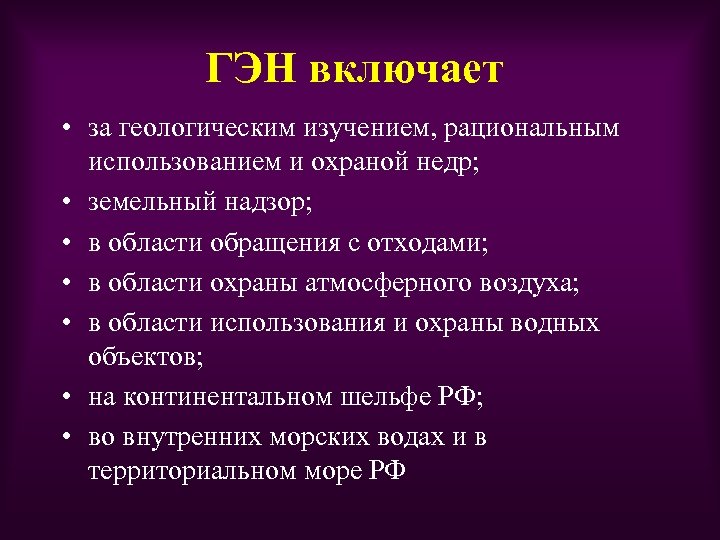 ГЭН включает

• за геологическим изучением, рациональным использованием и охраной недр;
• земельный надзор;
• в области обращения с отходами;
• в области охраны атмосферного воздуха;
• в области использования и охраны водных объектов;
• на континентальном шельфе РФ;
• во внутренних морских водах и в территориальном море РФ